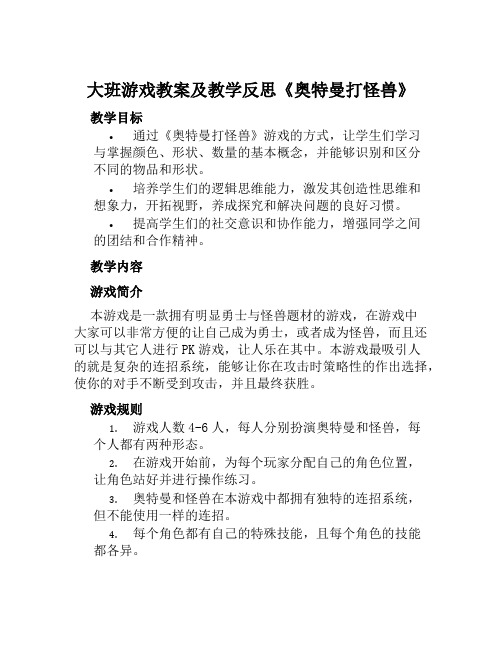 大班游戏教案及教学反思《奥特曼打怪兽》

教学目标

• 通过《奥特曼打怪兽》游戏的方式，让学生们学习与掌握颜色、形状、数量的基本概念，并能够识别和区分不同的物品和形状。

• 培养学生们的逻辑思维能力，激发其创造性思维和想象力，开拓视野，养成探究和解决问题的良好习惯。

• 提高学生们的社交意识和协作能力，增强同学之间的团结和合作精神。

教学内容

游戏简介

本游戏是一款拥有明显勇士与怪兽题材的游戏，在游戏中大家可以非常方便的让自己成为勇士，或者成为怪兽，而且还可以与其它人进行PK游戏，让人乐在其中。本游戏最吸引人的就是复杂的连招系统，能够让你在攻击时策略性的作出选择，使你的对手不断受到攻击，并且最终获胜。

游戏规则

1. 游戏人数4-6人，每人分别扮演奥特曼和怪兽，每个人都有两种形态。

2. 在游戏开始前，为每个玩家分配自己的角色位置，让角色站好并进行操作练习。

3. 奥特曼和怪兽在本游戏中都拥有独特的连招系统，但不能使用一样的连招。

4. 每个角色都有自己的特殊技能，且每个角色的技能都各异。